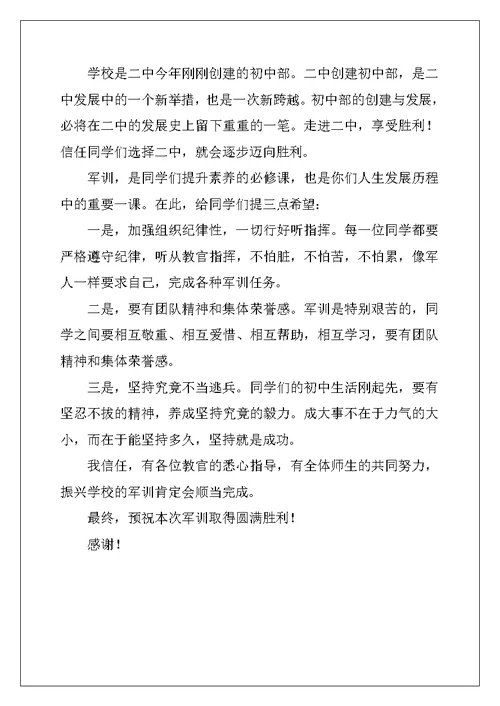 学校是二中今年刚刚创建的初中部。二中创建初中部，是二中发展中的一个新举措，也是一次新跨越。初中部的创建与发展，必将在二中的发展史上留下重重的一笔。走进二中，享受胜利！信任同学们选择二中，就会逐步迈向胜利。

军训，是同学们提升素养的必修课，也是你们人生发展历程中的重要一课。在此，给同学们提三点希望：

一是，加强组织纪律性，一切行好听指挥。每一位同学都要严格遵守纪律，听从教官指挥，不怕脏，不怕苦，不怕累，像军人一样要求自己，完成各种军训任务。

二是，要有团队精神和集体荣誉感。军训是特别艰苦的，同学之间要相互敬重、相互爱惜、相互帮助，相互学习，要有团队精神和集体荣誉感。

三是，坚持究竟不当逃兵。同学们的初中生活刚起先，要有坚忍不拔的精神，养成坚持究竟的毅力。成大事不在于力气的大小，而在于能坚持多久，坚持就是成功。

我信任，有各位教官的悉心指导，有全体师生的共同努力，振兴学校的军训肯定会顺当完成。

最终，预祝本次军训取得圆满胜利！

感谢！